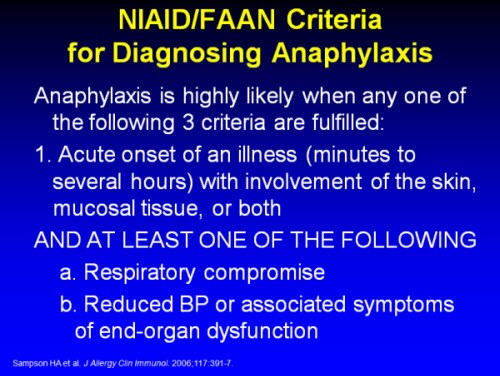 NIAID/FAAN Criteria for Diagnosing Anaphylaxis

Anaphylaxis is highly likely when any one of the following 3 criteria are fulfilled:

1. Acute onset of an illness (minutes to several hours) with involvement of the skin, mucosal tissue, or both

AND AT LEAST ONE OF THE FOLLOWING

a. Respiratory compromise

b. Reduced BP or associated symptoms of end-organ dysfunction

Sampson HA et al. J Allergy Clin Immunol. 2006;117:391-7.